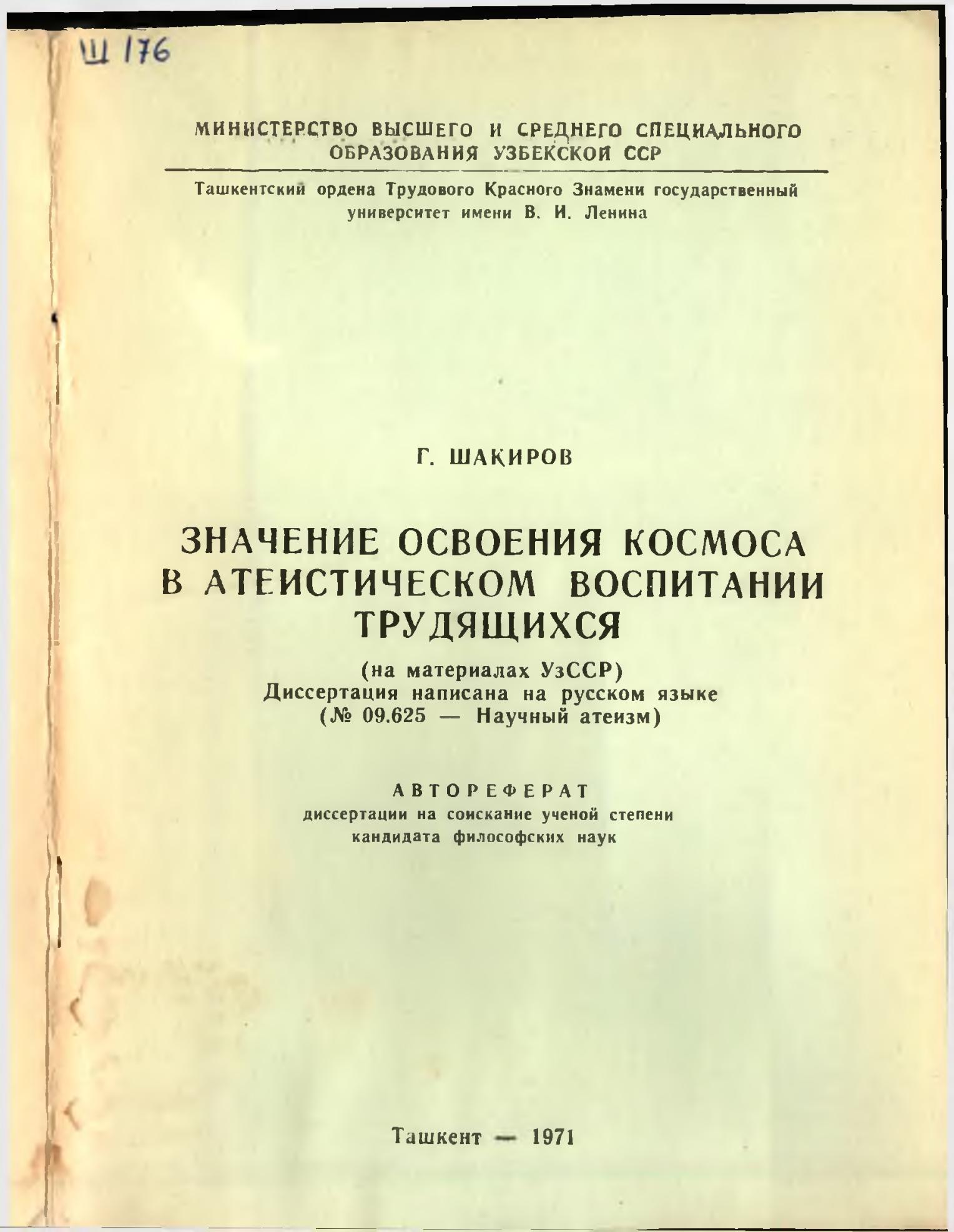 Ш 176

МИНИСТЕРСТВО ВЫСШЕГО И СРЕДНЕГО СПЕЦИАЛЬНОГО ОБРАЗОВАНИЯ УЗБЕКСКОЙ ССР

Ташкентский ордена Трудового Красного Знамени государственный университет имени В. И. Ленина

Г. ШАКИРОВ

ЗНАЧЕНИЕ ОСВОЕНИЯ КОСМОСА В АТЕИСТИЧЕСКОМ ВОСПИТАНИИ ТРУДЯЩИХСЯ

(на материалах УзССР)
Диссертация написана на русском языке
(№ 09.625 — Научный атеизм)

АВТОРЕФЕРАТ
диссертации на соискание ученой степени кандидата философских наук

Ташкент — 1971